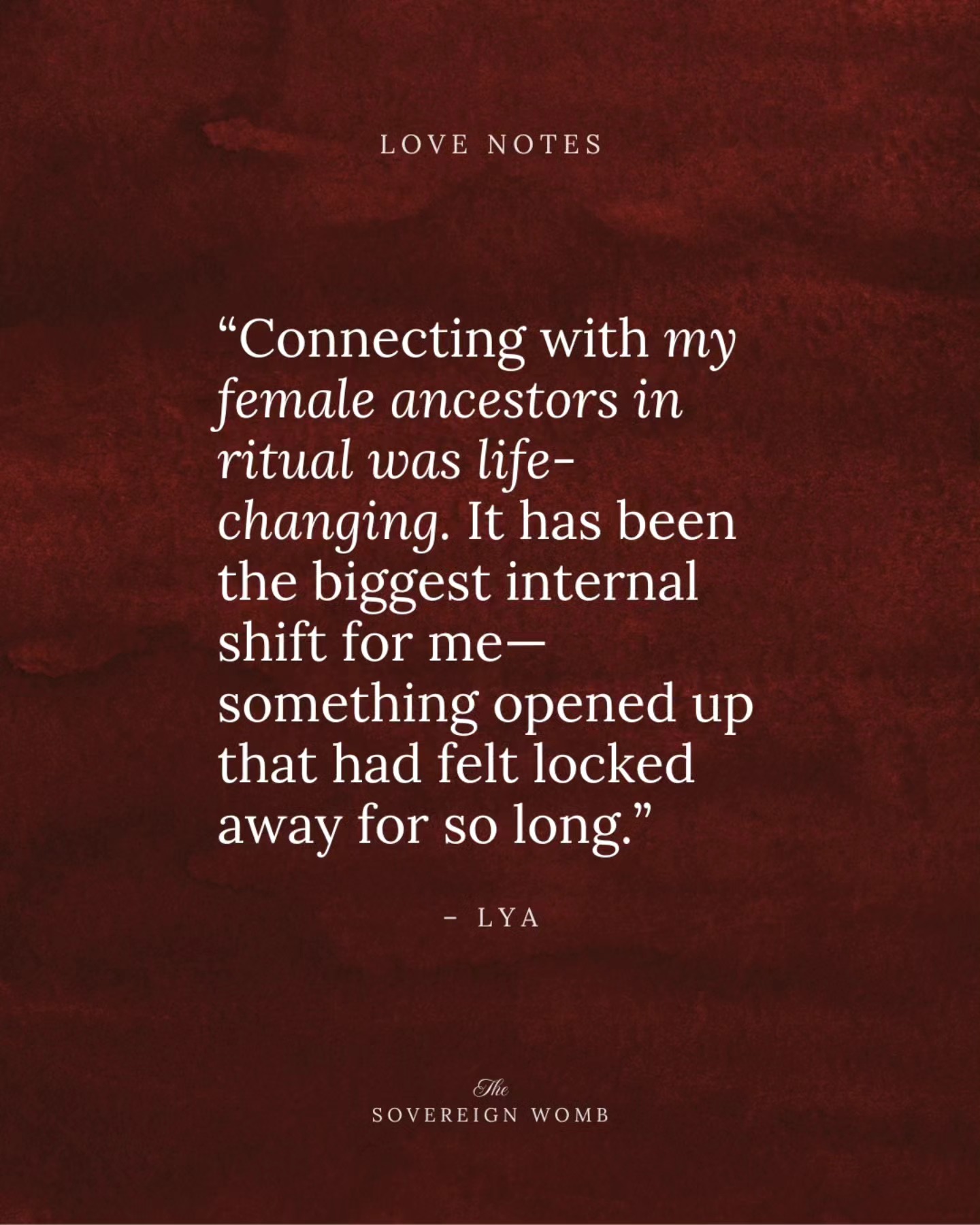 LOVE NOTES

“Connecting with my female ancestors in ritual was life-changing. It has been the biggest internal shift for me—something opened up that had felt locked away for so long.”

– LYA

The
SOVEREIGN WOMB